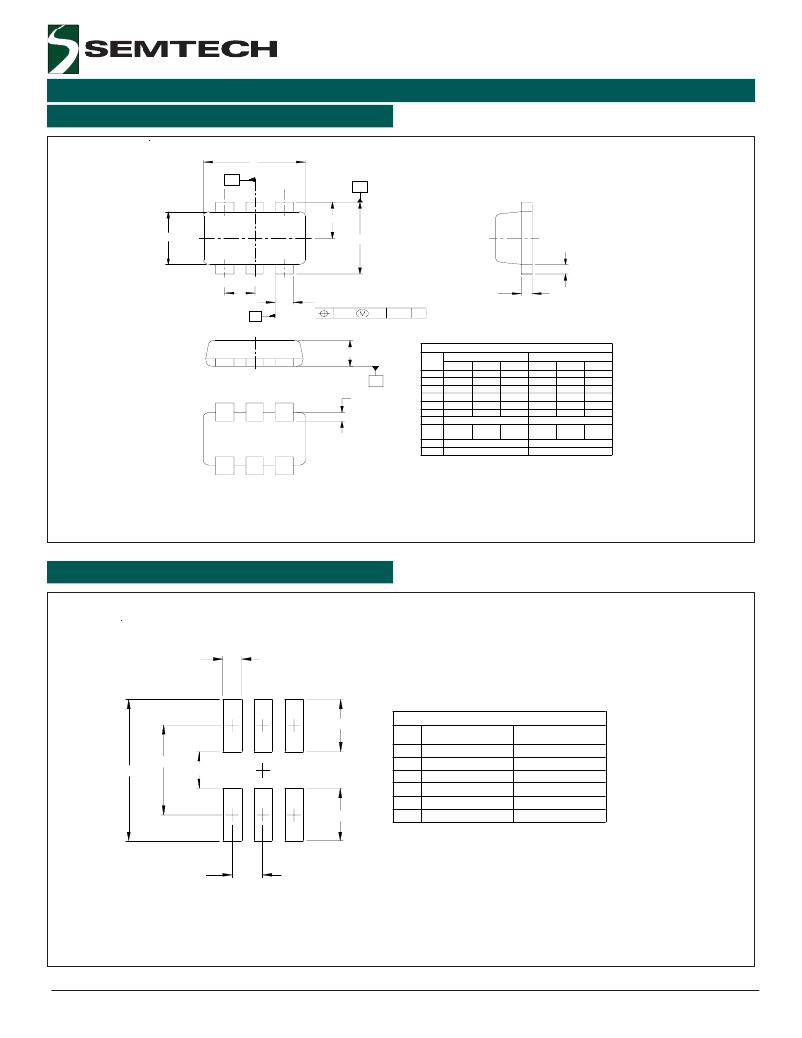 SEMTECH